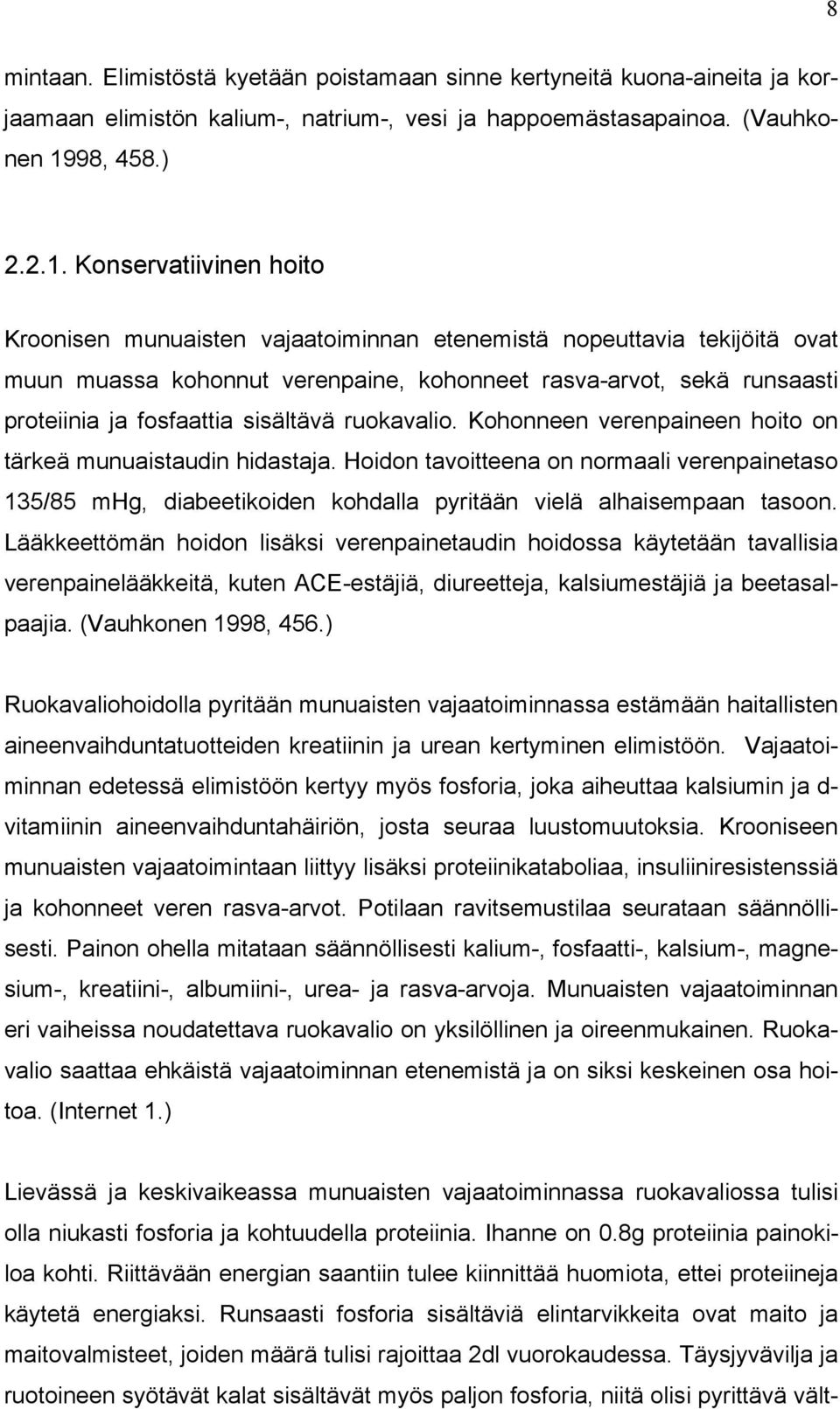 8

mintaan. Elimistöstä kyetään poistamaan sinne kertyneitä kuona-aineita ja korjaamaan elimistön kalium-, natrium-, vesi ja happoemästasapainoa. (Vauhkonen 1998, 458.)

2.2.1. Konservatiivinen hoito

Kroonisen munuaisten vajaatoiminnan etenemistä nopeuttavia tekijöitä ovat muun muassa kohonnut verenpaine, kohonneet rasva-arvot, sekä runsaasti proteiinia ja fosfaattia sisältävä ruokavalio. Kohonneen verenpaineen hoito on tärkeä munuaistaudin hidastaja. Hoidon tavoitteena on normaali verenpainetaso 135/85 mHg, diabeetikoiden kohdalla pyritään vielä alhaisempaan tasoon. Lääkkeettömän hoidon lisäksi verenpainetaudin hoidossa käytetään tavallisia verenpainelääkkeitä, kuten ACE-estäjiä, diureetteja, kalsiumestäjiä ja beetasalpaajia. (Vauhkonen 1998, 456.)

Ruokavaliohoidolla pyritään munuaisten vajaatoiminnassa estämään haitallisten aineenvaihduntatuotteiden kreatiinin ja urean kertyminen elimistöön. Vajaatoiminnan edetessä elimistöön kertyy myös fosforia, joka aiheuttaa kalsiumin ja d-vitamiinin aineenvaihduntahäiriön, josta seuraa luustomuutoksia. Krooniseen munuaisten vajaatoimintaan liittyy lisäksi proteiinikataboliaa, insuliiniresistenssiä ja kohonneet veren rasva-arvot. Potilaan ravitsemustilaa seurataan säännöllisesti. Painon ohella mitataan säännöllisesti kalium-, fosfaatti-, kalsium-, magnesium-, kreatiini-, albumiini-, urea- ja rasva-arvoja. Munuaisten vajaatoiminnan eri vaiheissa noudatettava ruokavalio on yksilöllinen ja oireenmukainen. Ruokavalio saattaa ehkäistä vajaatoiminnan etenemistä ja on siksi keskeinen osa hoitoa. (Internet 1.)

Lievässä ja keskivaikeassa munuaisten vajaatoiminnassa ruokavaliossa tulisi olla niukasti fosforia ja kohtuudella proteiinia. Ihanne on 0.8g proteiinia painokiloa kohti. Riittävään energian saantiin tulee kiinnittää huomiota, ettei proteiineja käytetä energiaksi. Runsaasti fosforia sisältäviä elintarvikkeita ovat maito ja maitovalmisteet, joiden määrä tulisi rajoittaa 2dl vuorokaudessa. Täysjyvävilja ja ruotoineen syötävät kalat sisältävät myös paljon fosforia, niitä olisi pyrittävä vält-